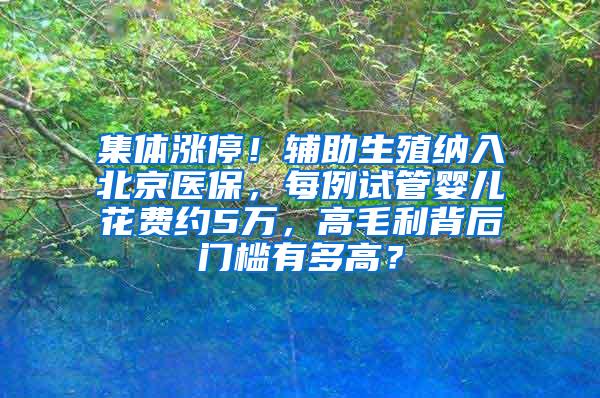 集体涨停！辅助生殖纳入北京医保，每例试管婴儿花费约5万，高毛利背后门槛有多高？